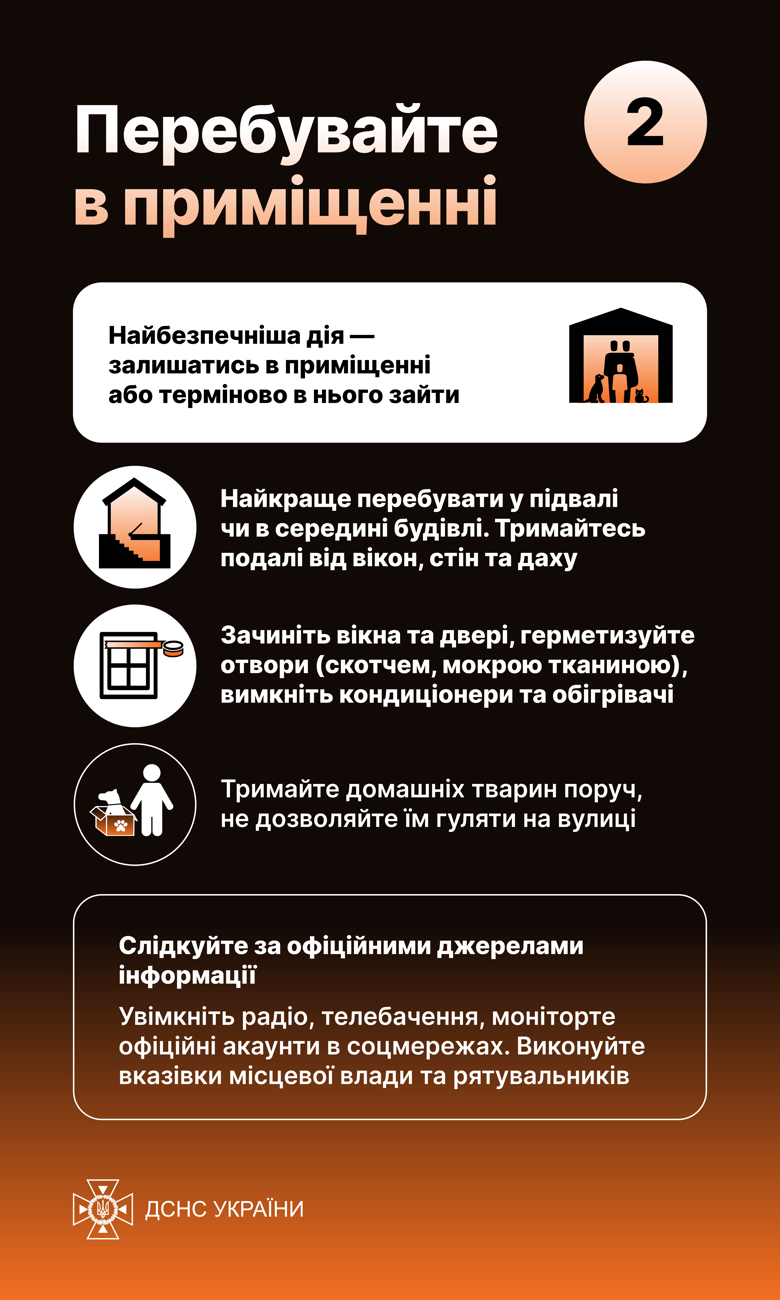 Перебувайте в приміщенні

2

Найбезпечніша дія — залишатись в приміщенні або терміново в нього зайти

Найкраще перебувати у підвалі чи в середині будівлі. Тримайтесь подалі від вікон, стін та даху

Зачиніть вікна та двері, герметизуйте отвори (скотчем, мокрою тканиною), вимкніть кондиціонери та обігрівачі

Тримайте домашніх тварин поруч, не дозволяйте їм гуляти на вулиці

Слідкуйте за офіційними джерелами інформації

Увімкніть радіо, телебачення, моніторте офіційні акаунти в соцмережах. Виконуйте вказівки місцевої влади та рятувальників

ДСНС УКРАЇНИ